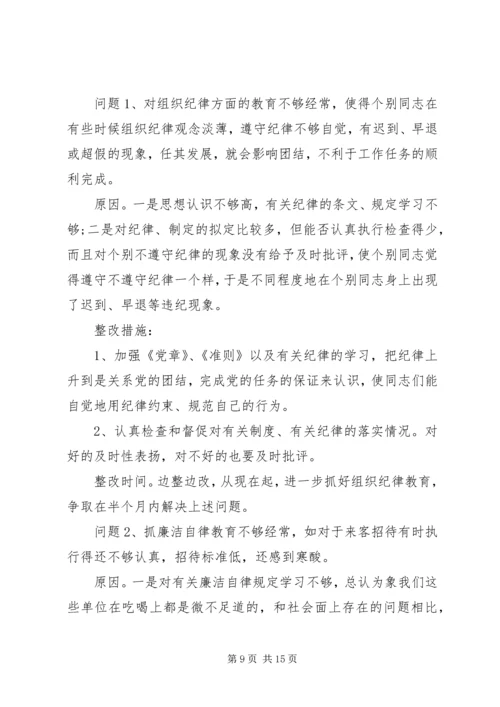 问题 1、对组织纪律方面的教育不够经常，使得个别同志在有些时候组织纪律观念淡薄，遵守纪律不够自觉，有迟到、早退或超假的现象，任其发展，就会影响团结，不利于工作任务的顺利完成。

原因。一是思想认识不够高，有关纪律的条文、规定学习不够;二是对纪律、制定的拟定比较多，但能否认真执行检查得少，而且对个别不遵守纪律的现象没有给予及时批评，使个别同志觉得遵守不遵守纪律一个样，于是不同程度地在个别同志身上出现了迟到、早退等违纪现象。

整改措施:

1、加强《党章》、《准则》以及有关纪律的学习，把纪律上升到是关系党的团结，完成党的任务的保证来认识，使同志们能自觉地用纪律约束、规范自己的行为。

2、认真检查和督促对有关制度、有关纪律的落实情况。对好的及时性表扬，对不好的也要及时批评。

整改时间。边整边改，从现在起，进一步抓好组织纪律教育，争取在半个月内解决上述问题。

问题 2、抓廉洁自律教育不够经常，如对于来客招待有时执行得还不够认真，招待标准低，还感到寒酸。

原因。一是对有关廉洁自律规定学习不够，总认为象我们这些单位在吃喝上都是微不足道的，和社会面上存在的问题相比，

第 9 页 共 15 页